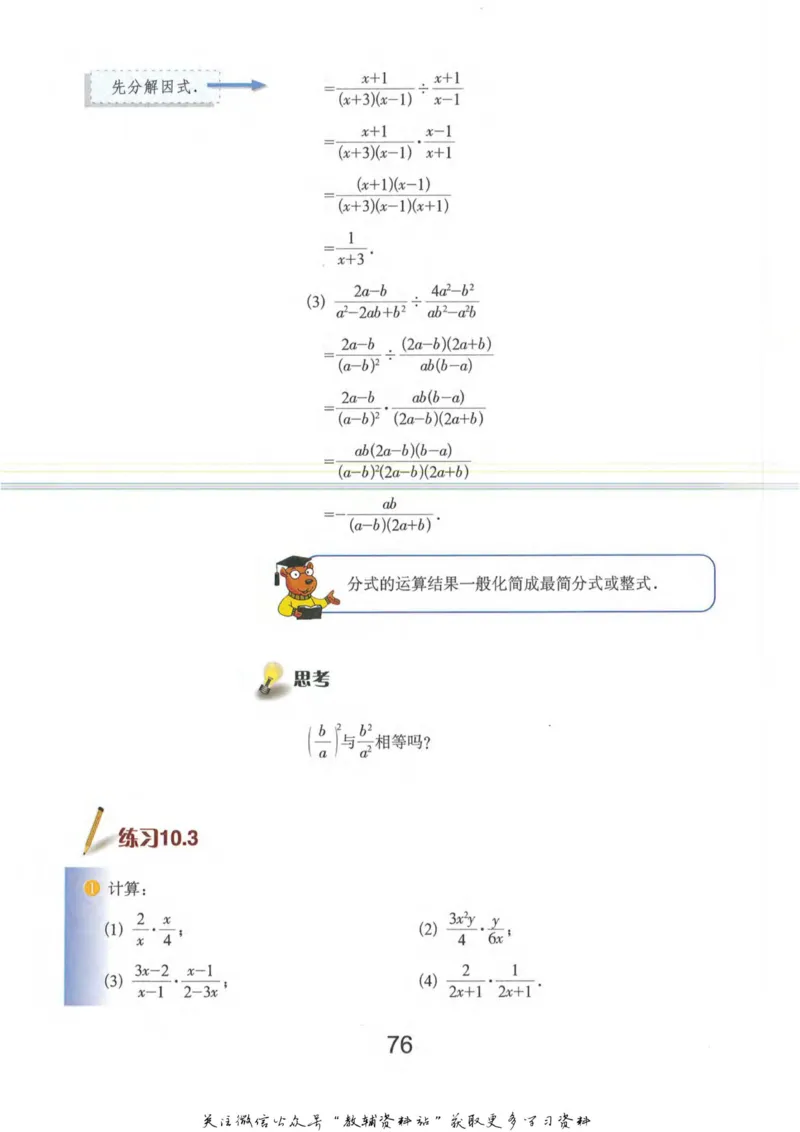 先分解因式.

$=\frac{x+1}{(x+3)(x-1)}\div\frac{x+1}{x-1}$

$=\frac{x+1}{(x+3)(x-1)}\cdot\frac{x-1}{x+1}$

$=\frac{(x+1)(x-1)}{(x+3)(x-1)(x+1)}$

$=\frac{1}{x+3}$.

(3) $\frac{2a-b}{a^2-2ab+b^2}\div\frac{4a^2-b^2}{ab^2-a^2b}$

$=\frac{2a-b}{(a-b)^2}\div\frac{(2a-b)(2a+b)}{ab(b-a)}$

$=\frac{2a-b}{(a-b)^2}\cdot\frac{ab(b-a)}{(2a-b)(2a+b)}$

$=\frac{ab(2a-b)(b-a)}{(a-b)^2(2a-b)(2a+b)}$

$=-\frac{ab}{(a-b)(2a+b)}$.

分式的运算结果一般化简成最简分式或整式.

思考

$\left(\frac{b}{a}\right)^2$与$\frac{b^2}{a^2}$相等吗?

练习10.3

1 计算:

(1) $\frac{2}{x}\cdot\frac{x}{4}$;

(2) $\frac{3x^2y}{4}\cdot\frac{y}{6x}$;

(3) $\frac{3x-2}{x-1}\cdot\frac{x-1}{2-3x}$;

(4) $\frac{2}{2x+1}\cdot\frac{1}{2x+1}$.

76

关注微信公众号"教辅资料站"获取更多学习资料